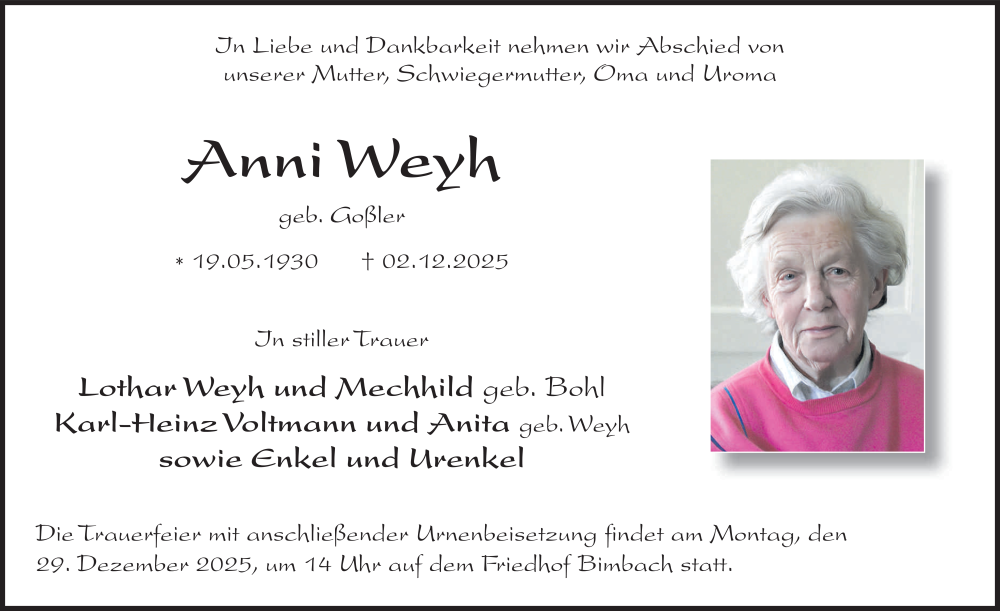 In Liebe und Dankbarkeit nehmen wir Abschied von unserer Mutter, Schwiegermutter, Oma und Uroma

Anni Weyh

geb. Goßler

* 19.05.1930 † 02.12.2025

In stiller Trauer

Lothar Weyh und Mechhild geb. Bohl
Karl-Heinz Voltmann und Anita geb. Weyh
sowie Enkel und Urenkel

Die Trauerfeier mit anschließender Urnenbeisetzung findet am Montag, den 29. Dezember 2025, um 14 Uhr auf dem Friedhof Bimbach statt.